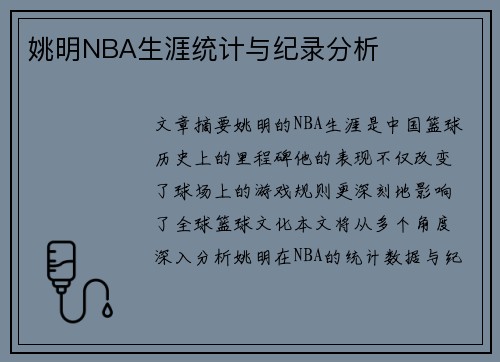 姚明NBA生涯统计与纪录分析

文章摘要姚明的NBA生涯是中国篮球历史上的里程碑他的表现不仅改变了球场上的游戏规则更深刻地影响了全球篮球文化本文将从多个角度深入分析姚明在NBA的统计数据与纪